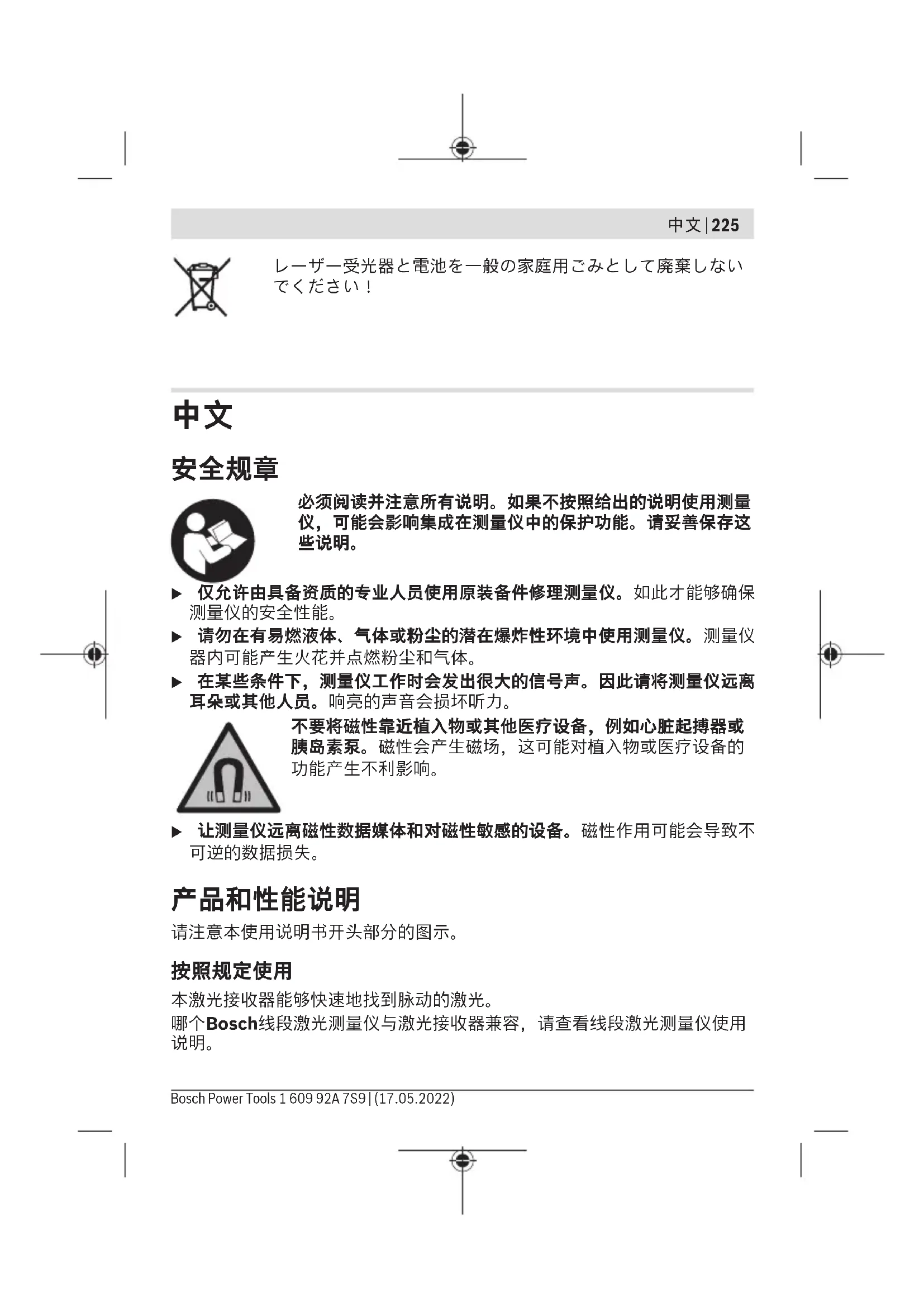 中文 | 225

レーザー受光器と電池を一般の家庭用ごみとして廃棄しないでください！

中文

安全规章

必须阅读并注意所有说明。如果不按照给出的说明使用测量仪，可能会影响集成在测量仪中的保护功能。请妥善保存这些说明。

▶ 仅允许由具备资质的专业人员使用原装备件修理测量仪。如此才能够确保测量仪的安全性能。

▶ 请勿在有易燃液体、气体或粉尘的潜在爆炸性环境中使用测量仪。测量仪器内可能产生火花并点燃粉尘和气体。

▶ 在某些条件下，测量仪工作时会发出很大的信号声。因此请将测量仪远离耳朵或其他人员。响亮的声音会损坏听力。

不要将磁性靠近植入物或其他医疗设备，例如心脏起搏器或胰岛素泵。磁性会产生磁场，这可能对植入物或医疗设备的功能产生不利影响。

▶ 让测量仪远离磁性数据媒体和对磁性敏感的设备。磁性作用可能会导致不可逆的数据损失。

产品和性能说明

请注意本使用说明书开头部分的图示。

按照规定使用

本激光接收器能够快速地找到脉动的激光。

哪个Bosch线段激光测量仪与激光接收器兼容，请查看线段激光测量仪使用说明。

Bosch Power Tools 1 609 92A 7S9 | (17.05.2022)